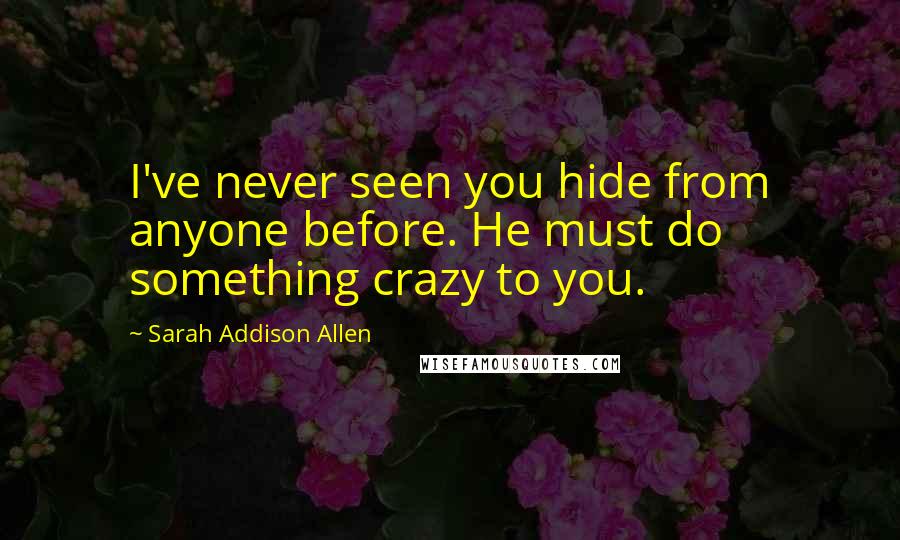 I've never seen you hide from anyone before. He must do something crazy to you.

~ Sarah Addison Allen

WISEFAMOUSQUOTES.COM